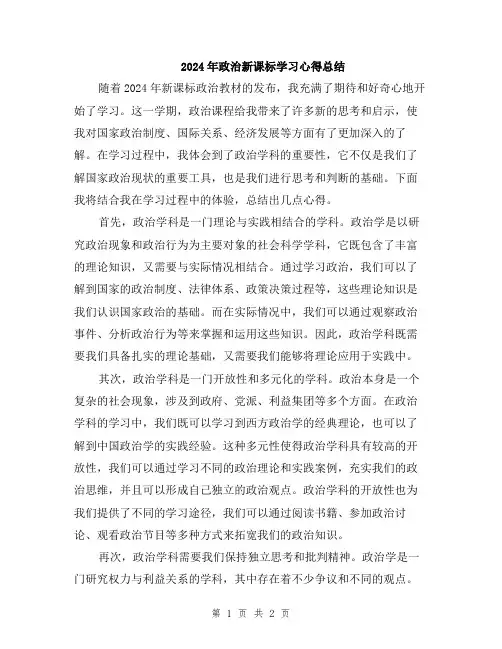 2024年政治新课标学习心得总结

随着2024年新课标政治教材的发布，我充满了期待和好奇心地开始了学习。这一学期，政治课程给我带来了许多新的思考和启示，使我对国家政治制度、国际关系、经济发展等方面有了更加深入的了解。在学习过程中，我体会到了政治学科的重要性，它不仅是我们了解国家政治现状的重要工具，也是我们进行思考和判断的基础。下面我将结合我在学习过程中的体验，总结出几点心得。

首先，政治学科是一门理论与实践相结合的学科。政治学是以研究政治现象和政治行为为主要对象的社会科学学科，它既包含了丰富的理论知识，又需要与实际情况相结合。通过学习政治，我们可以了解到国家的政治制度、法律体系、政策决策过程等，这些理论知识是我们认识国家政治的基础。而在实际情况中，我们可以通过观察政治事件、分析政治行为等来掌握和运用这些知识。因此，政治学科既需要我们具备扎实的理论基础，又需要我们能够将理论应用于实践中。

其次，政治学科是一门开放性和多元化的学科。政治本身是一个复杂的社会现象，涉及到政府、党派、利益集团等多个方面。在政治学科的学习中，我们既可以学习到西方政治学的经典理论，也可以了解到中国政治学的实践经验。这种多元性使得政治学科具有较高的开放性，我们可以通过学习不同的政治理论和实践案例，充实我们的政治思维，并且可以形成自己独立的政治观点。政治学科的开放性也为我们提供了不同的学习途径，我们可以通过阅读书籍、参加政治讨论、观看政治节目等多种方式来拓宽我们的政治知识。

再次，政治学科需要我们保持独立思考和批判精神。政治学是一门研究权力与利益关系的学科，其中存在着不少争议和不同的观点。

第 1 页 共 2 页